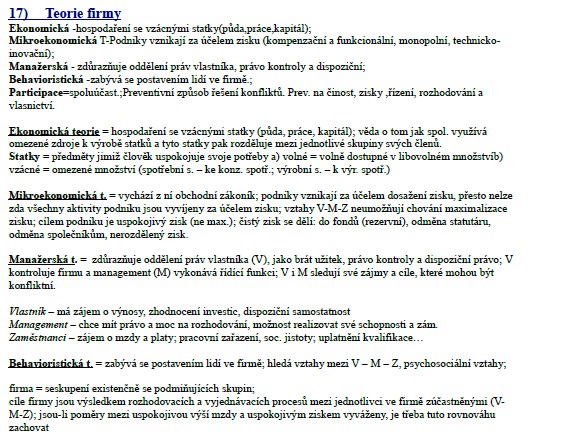 17) Teorie firmy
Ekonomická -hospodaření se vzácnými statky(půda,práce,kapitál);
Mikroekonomická T-Podniky vznikají za účelem zisku (kompenzační a funkcionální, monopolní, technicko-inovační);
Manažerská - zdůrazňuje oddělení práv vlastníka, právo kontroly a dispoziční;
Behavioristická -zabývá se postavením lidí ve firmě.;
Participace=spoluúčast.;Preventivní způsob řešení konfliktů. Prev. na činost, zisky ,řízení, rozhodování a vlasnictví.

Ekonomická teorie = hospodaření se vzácnými statky (půda, práce, kapitál); věda o tom jak spol. využívá omezené zdroje k výrobě statků a tyto statky pak rozděluje mezi jednotlivé skupiny svých členů.
Statky = předměty jimiž člověk uspokojuje svoje potřeby a) volné = volně dostupné v libovolném množstvíb) vzácné = omezené množství (spotřební s. – ke konz. spotř.; výrobní s. – k výr. spotř.)

Mikroekonomická t. = vychází z ní obchodní zákoník; podniky vznikají za účelem dosažení zisku, přesto nelze zda všechny aktivity podniku jsou vyvíjeny za účelem zisku; vztahy V-M-Z neumožňují chování maximalizace zisku; cílem podniku je uspokojivý zisk (ne max.); čistý zisk se dělí: do fondů (rezervní), odměna statutáru, odměna společníkům, nerozdělený zisk.

Manažerská t. = zdůrazňuje oddělení práv vlastníka (V), jako brát užitek, právo kontroly a dispoziční právo; V kontroluje firmu a management (M) vykonává řídící funkci; V i M sledují své zájmy a cíle, které mohou být konfliktní.

Vlastník – má zájem o výnosy, zhodnocení investic, dispoziční samostatnost
Management – chce mít právo a moc na rozhodování, možnost realizovat své schopnosti a zám.
Zaměstnanci – zájem o mzdy a platy; pracovní zařazení, soc. jistoty; uplatnění kvalifikace…

Behavioristická t. = zabývá se postavením lidí ve firmě; hledá vztahy mezi V – M – Z, psychosociální vztahy;

firma = seskupení existenčně se podmiňujících skupin;
cíle firmy jsou výsledkem rozhodovacích a vyjednávacích procesů mezi jednotlivci ve firmě zúčastněnými (V-M-Z); jsou-li poměry mezi uspokojivou výší mzdy a uspokojivým ziskem vyváženy, je třeba tuto rovnováhu zachovat